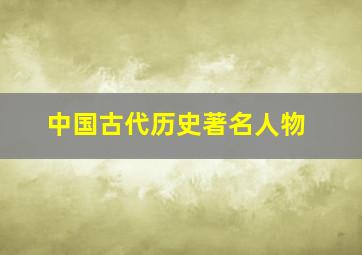 中国古代历史著名人物